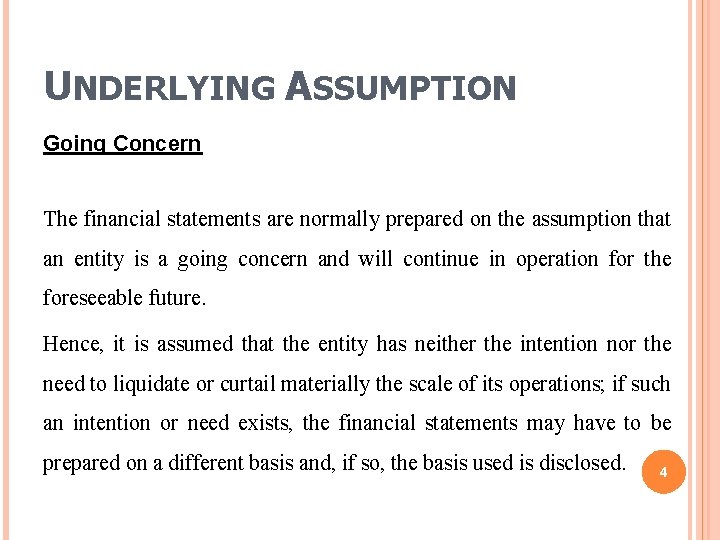 UNDERLYING ASSUMPTION

Going Concern

The financial statements are normally prepared on the assumption that an entity is a going concern and will continue in operation for the foreseeable future.

Hence, it is assumed that the entity has neither the intention nor the need to liquidate or curtail materially the scale of its operations; if such an intention or need exists, the financial statements may have to be prepared on a different basis and, if so, the basis used is disclosed.

4